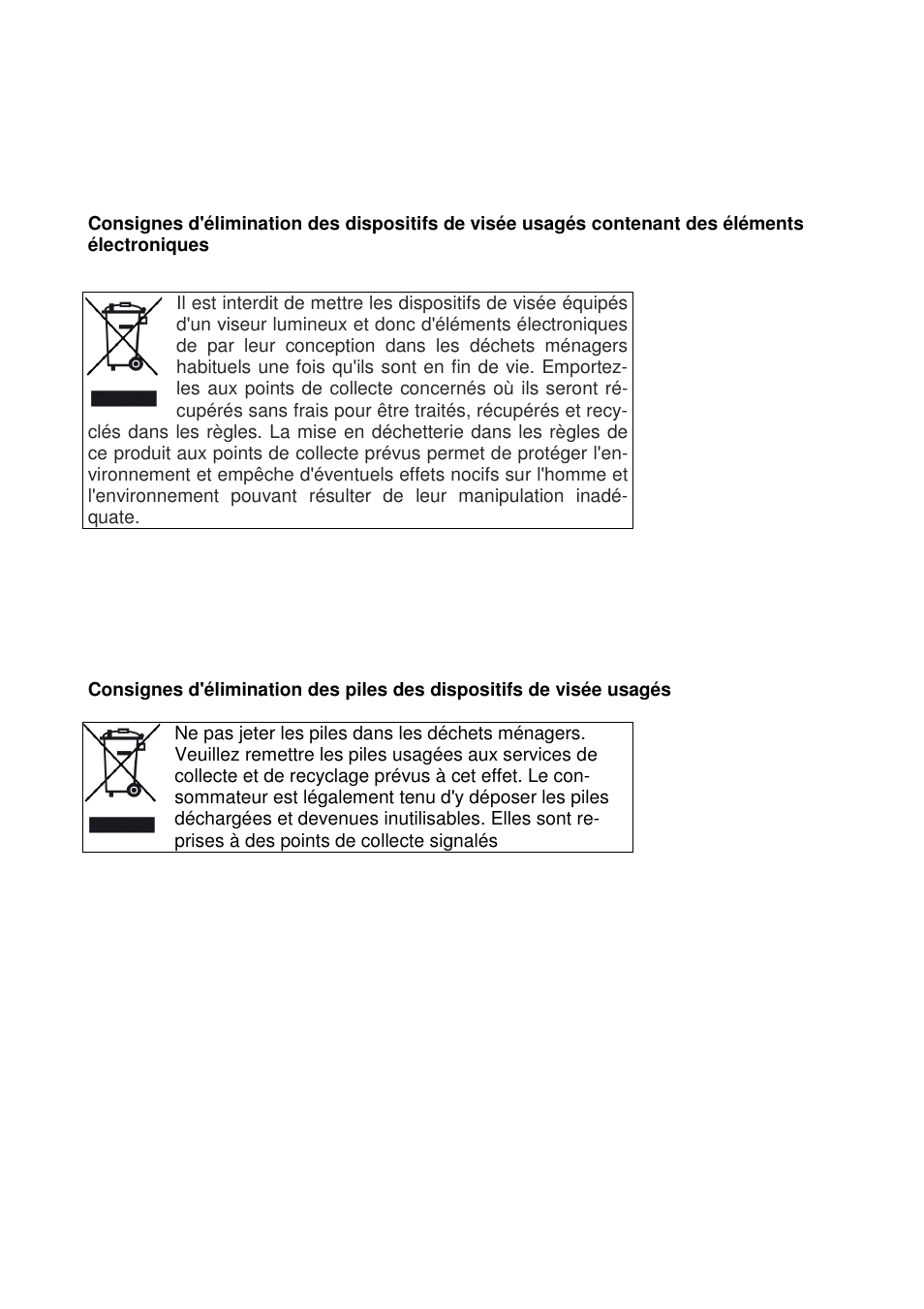 Consignes d'élimination des dispositifs de visée usagés contenant des éléments électroniques

Il est interdit de mettre les dispositifs de visée équipés d'un viseur lumineux et donc d'éléments électroniques de par leur conception dans les déchets ménagers habituels une fois qu'ils sont en fin de vie. Emportez-les aux points de collecte concernés où ils seront récupérés sans frais pour être traités, récupérés et recyclés dans les règles. La mise en déchetterie dans les règles de ce produit aux points de collecte prévus permet de protéger l'environnement et empêche d'éventuels effets nocifs sur l'homme et l'environnement pouvant résulter de leur manipulation inadéquate.

Consignes d'élimination des piles des dispositifs de visée usagés

Ne pas jeter les piles dans les déchets ménagers. Veuillez remettre les piles usagées aux services de collecte et de recyclage prévus à cet effet. Le consommateur est légalement tenu d'y déposer les piles déchargées et devenues inutilisables. Elles sont reprises à des points de collecte signalés